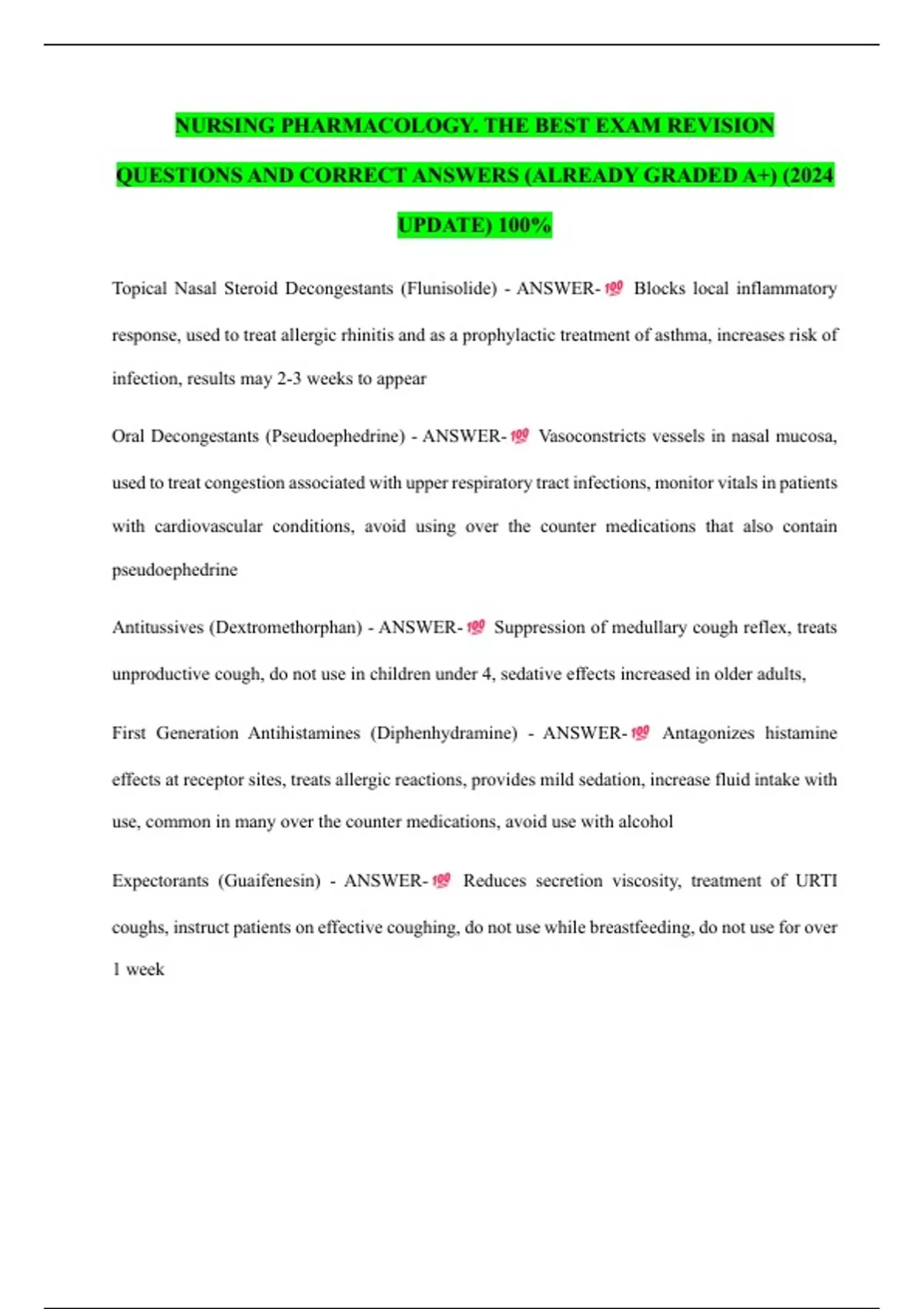 NURSING PHARMACOLOGY. THE BEST EXAM REVISION QUESTIONS AND CORRECT ANSWERS (ALREADY GRADED A+) (2024 UPDATE) 100%

Topical Nasal Steroid Decongestants (Flunisolide) - ANSWER-💯 Blocks local inflammatory response, used to treat allergic rhinitis and as a prophylactic treatment of asthma, increases risk of infection, results may 2-3 weeks to appear

Oral Decongestants (Pseudoephedrine) - ANSWER-💯 Vasoconstricts vessels in nasal mucosa, used to treat congestion associated with upper respiratory tract infections, monitor vitals in patients with cardiovascular conditions, avoid using over the counter medications that also contain pseudoephedrine

Antitussives (Dextromethorphan) - ANSWER-💯 Suppression of medullary cough reflex, treats unproductive cough, do not use in children under 4, sedative effects increased in older adults,

First Generation Antihistamines (Diphenhydramine) - ANSWER-💯 Antagonizes histamine effects at receptor sites, treats allergic reactions, provides mild sedation, increase fluid intake with use, common in many over the counter medications, avoid use with alcohol

Expectorants (Guaifenesin) - ANSWER-💯 Reduces secretion viscosity, treatment of URTI coughs, instruct patients on effective coughing, do not use while breastfeeding, do not use for over 1 week